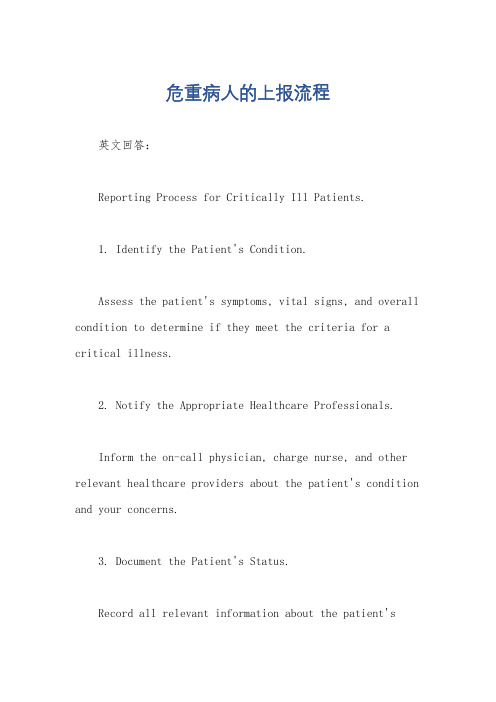 危重病人的上报流程

英文回答：

Reporting Process for Critically Ill Patients.

1. Identify the Patient's Condition.

Assess the patient's symptoms, vital signs, and overall condition to determine if they meet the criteria for a critical illness.

2. Notify the Appropriate Healthcare Professionals.

Inform the on-call physician, charge nurse, and other relevant healthcare providers about the patient's condition and your concerns.

3. Document the Patient's Status.

Record all relevant information about the patient's